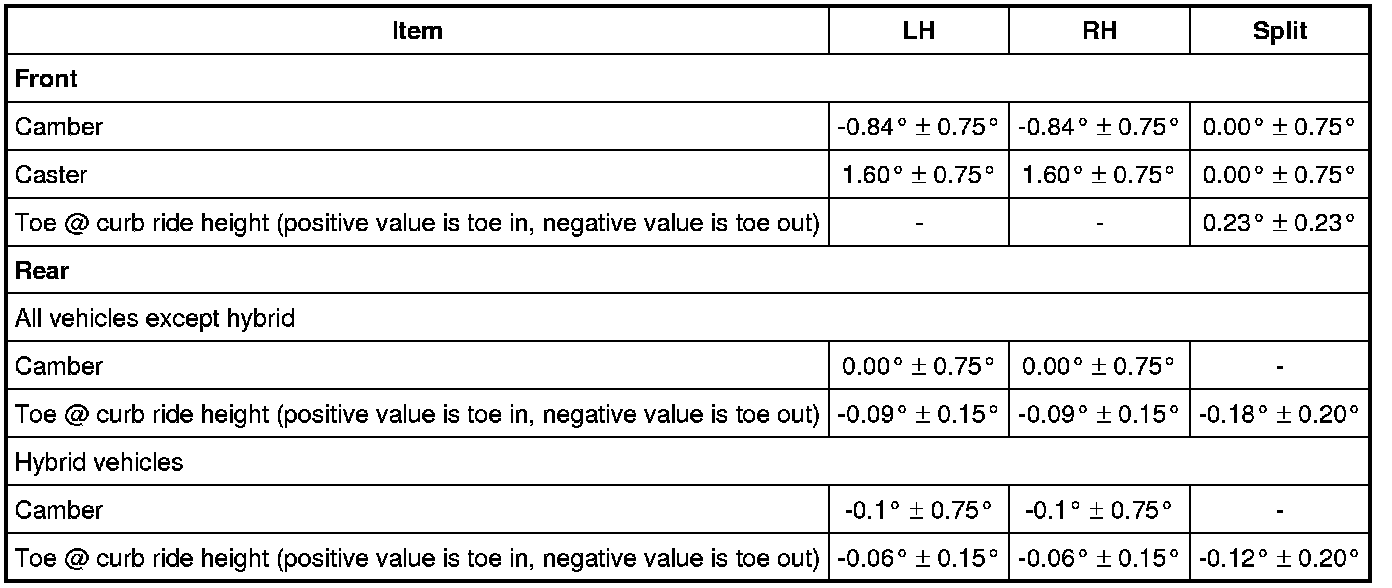 | Item | LH | RH | Split |
|---|---|---|---|
| **Front** | | | |
| Camber | -0.84° ± 0.75° | -0.84° ± 0.75° | 0.00° ± 0.75° |
| Caster | 1.60° ± 0.75° | 1.60° ± 0.75° | 0.00° ± 0.75° |
| Toe @ curb ride height (positive value is toe in, negative value is toe out) | - | - | 0.23° ± 0.23° |
| **Rear** | | | |
| All vehicles except hybrid | | | |
| Camber | 0.00° ± 0.75° | 0.00° ± 0.75° | - |
| Toe @ curb ride height (positive value is toe in, negative value is toe out) | -0.09° ± 0.15° | -0.09° ± 0.15° | -0.18° ± 0.20° |
| Hybrid vehicles | | | |
| Camber | -0.1° ± 0.75° | -0.1° ± 0.75° | - |
| Toe @ curb ride height (positive value is toe in, negative value is toe out) | -0.06° ± 0.15° | -0.06° ± 0.15° | -0.12° ± 0.20° |